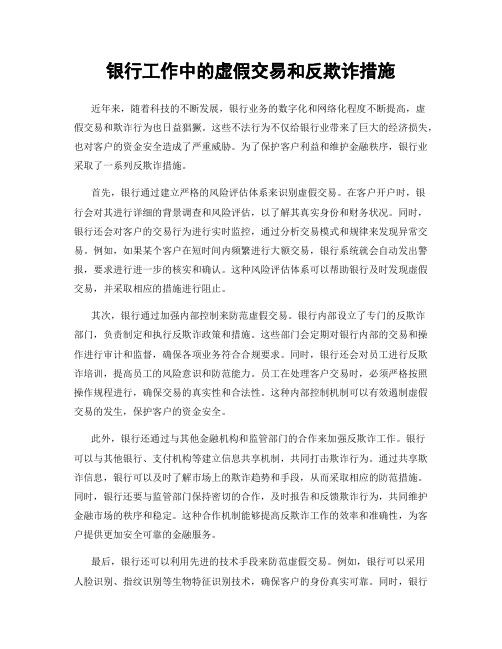 银行工作中的虚假交易和反欺诈措施

近年来，随着科技的不断发展，银行业务的数字化和网络化程度不断提高，虚假交易和欺诈行为也日益猖獗。这些不法行为不仅给银行业带来了巨大的经济损失，也对客户的资金安全造成了严重威胁。为了保护客户利益和维护金融秩序，银行业采取了一系列反欺诈措施。

首先，银行通过建立严格的风险评估体系来识别虚假交易。在客户开户时，银行会对其进行详细的背景调查和风险评估，以了解其真实身份和财务状况。同时，银行还会对客户的交易行为进行实时监控，通过分析交易模式和规律来发现异常交易。例如，如果某个客户在短时间内频繁进行大额交易，银行系统就会自动发出警报，要求进行进一步的核实和确认。这种风险评估体系可以帮助银行及时发现虚假交易，并采取相应的措施进行阻止。

其次，银行通过加强内部控制来防范虚假交易。银行内部设立了专门的反欺诈部门，负责制定和执行反欺诈政策和措施。这些部门会定期对银行内部的交易和操作进行审计和监督，确保各项业务符合合规要求。同时，银行还会对员工进行反欺诈培训，提高员工的风险意识和防范能力。员工在处理客户交易时，必须严格按照操作规程进行，确保交易的真实性和合法性。这种内部控制机制可以有效遏制虚假交易的发生，保护客户的资金安全。

此外，银行还通过与其他金融机构和监管部门的合作来加强反欺诈工作。银行可以与其他银行、支付机构等建立信息共享机制，共同打击欺诈行为。通过共享欺诈信息，银行可以及时了解市场上的欺诈趋势和手段，从而采取相应的防范措施。同时，银行还要与监管部门保持密切的合作，及时报告和反馈欺诈行为，共同维护金融市场的秩序和稳定。这种合作机制能够提高反欺诈工作的效率和准确性，为客户提供更加安全可靠的金融服务。

最后，银行还可以利用先进的技术手段来防范虚假交易。例如，银行可以采用人脸识别、指纹识别等生物特征识别技术，确保客户的身份真实可靠。同时，银行